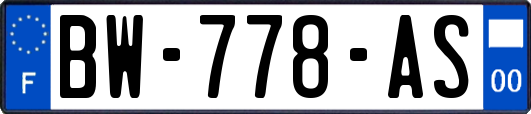 F

BW-778-AS

00